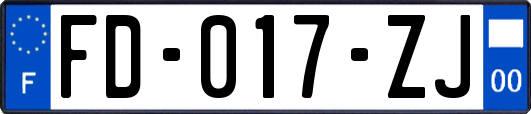 F
FD-017-ZJ
00